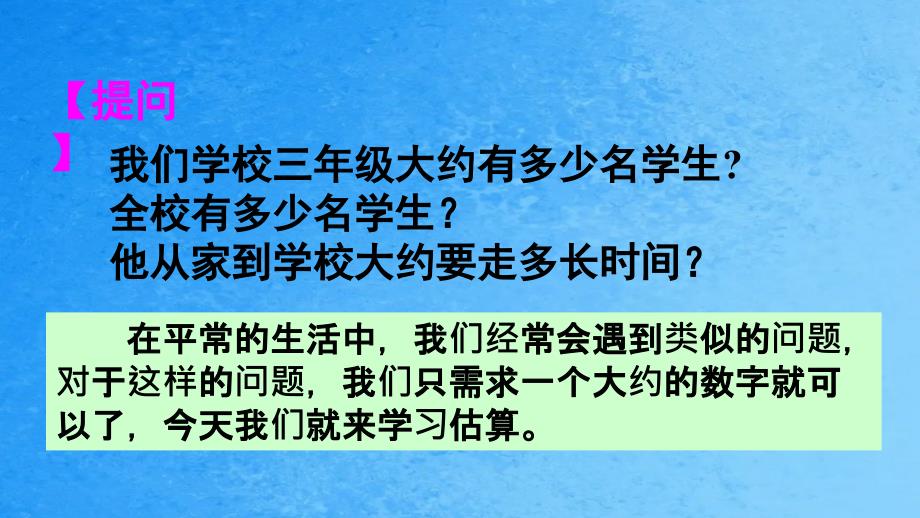 【提问】

我们学校三年级大约有多少名学生？
全校有多少名学生？
他从家到学校大约要走多长时间？

在平常的生活中，我们经常会遇到类似的问题，对于这样的问题，我们只需求一个大约的数字就可以了，今天我们就来学习估算。